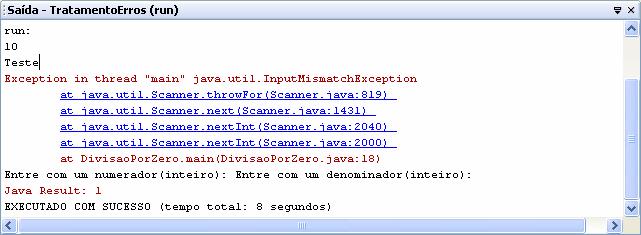 Saída - TratamentoErros (run)

run:
10
Teste
Exception in thread "main" java.util.InputMismatchException
at java.util.Scanner.throwFor(Scanner.java:819)
at java.util.Scanner.next(Scanner.java:1431)
at java.util.Scanner.nextInt(Scanner.java:2040)
at java.util.Scanner.nextInt(Scanner.java:2000)
at DivisaoPorZero.main(DivisaoPorZero.java:18)
Entre com um numerador(inteiro): Entre com um denominador(inteiro):
Java Result: 1
EXECUTADO COM SUCESSO (tempo total: 8 segundos)